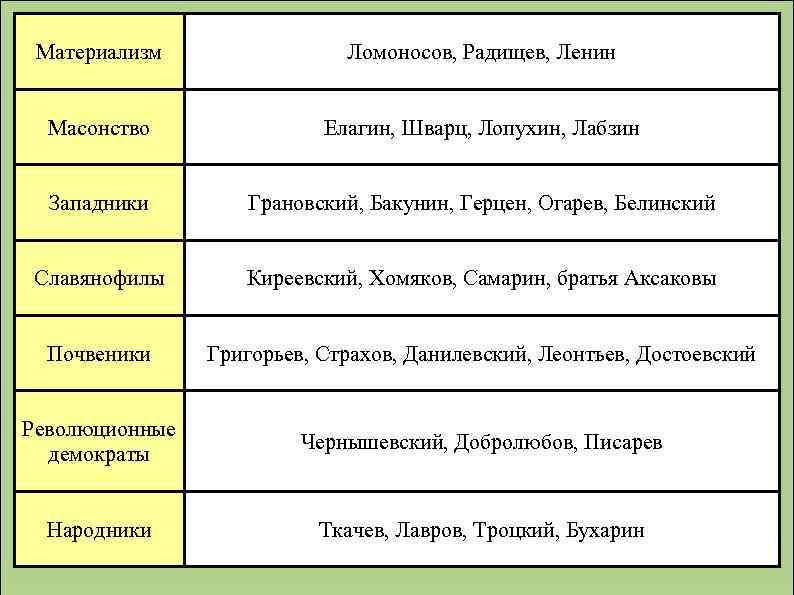 | Материализм | Ломоносов, Радищев, Ленин |
|---|---|
| Масонство | Елагин, Шварц, Лопухин, Лабзин |
| Западники | Грановский, Бакунин, Герцен, Огарев, Белинский |
| Славянофилы | Киреевский, Хомяков, Самарин, братья Аксаковы |
| Почвеники | Григорьев, Страхов, Данилевский, Леонтьев, Достоевский |
| Революционные демократы | Чернышевский, Добролюбов, Писарев |
| Народники | Ткачев, Лавров, Троцкий, Бухарин |